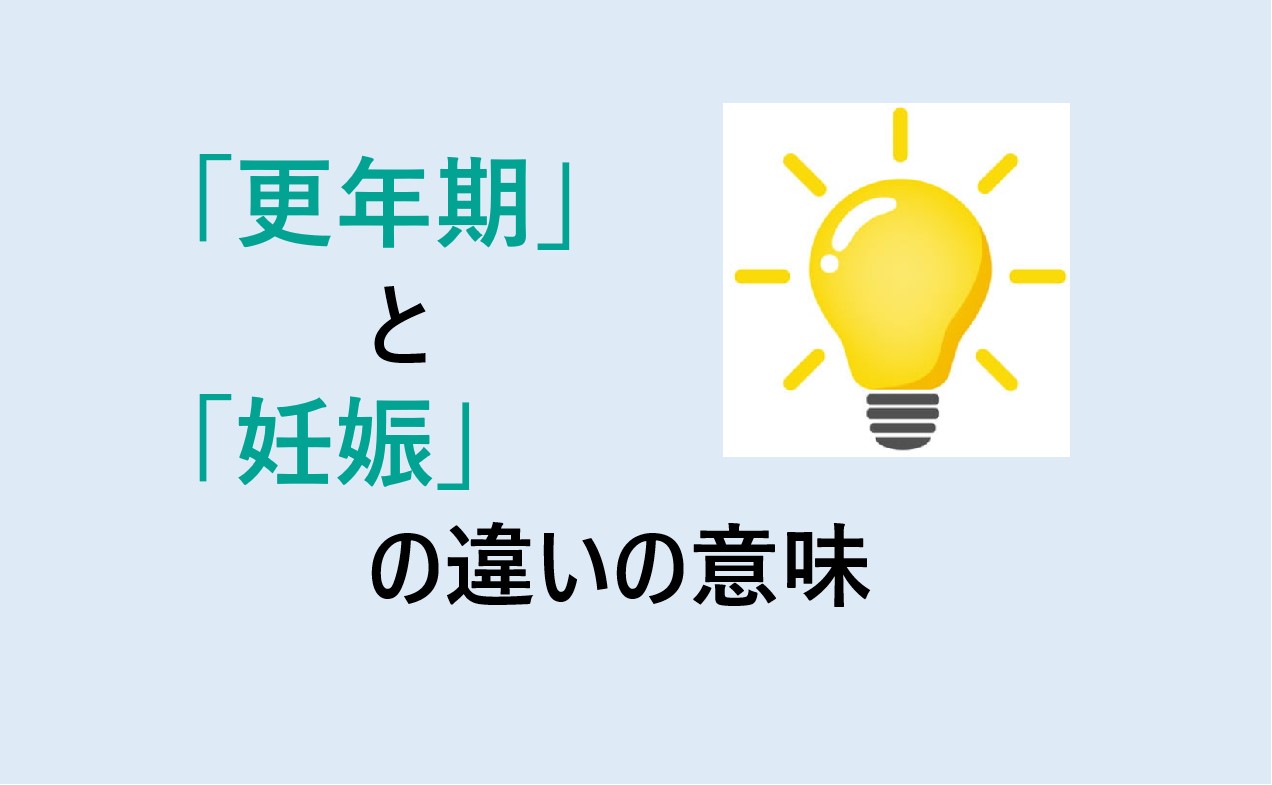 「更年期」
と
「妊娠」
の違いの意味